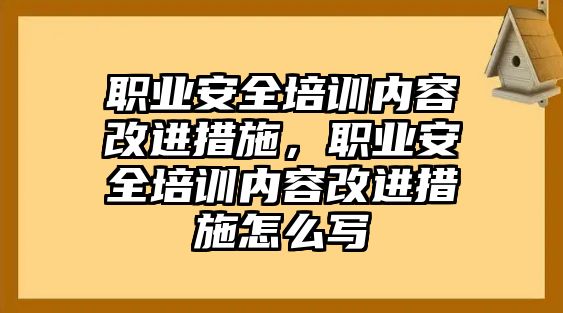 职业安全培训内容改进措施，职业安全培训内容改进措施怎么写